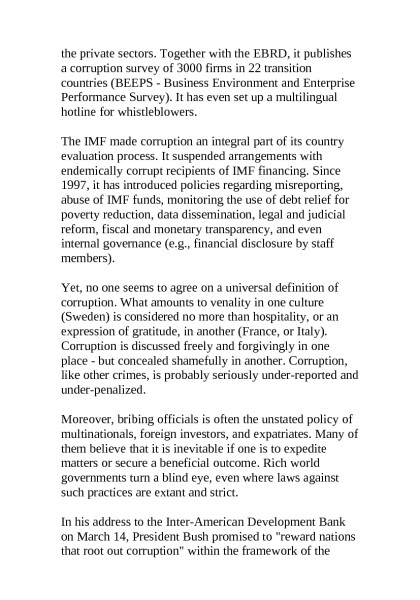 the private sectors. Together with the EBRD, it publishes a corruption survey of 3000 firms in 22 transition countries (BEEPS - Business Environment and Enterprise Performance Survey). It has even set up a multilingual hotline for whistleblowers.

The IMF made corruption an integral part of its country evaluation process. It suspended arrangements with endemically corrupt recipients of IMF financing. Since 1997, it has introduced policies regarding misreporting, abuse of IMF funds, monitoring the use of debt relief for poverty reduction, data dissemination, legal and judicial reform, fiscal and monetary transparency, and even internal governance (e.g., financial disclosure by staff members).

Yet, no one seems to agree on a universal definition of corruption. What amounts to venality in one culture (Sweden) is considered no more than hospitality, or an expression of gratitude, in another (France, or Italy). Corruption is discussed freely and forgivingly in one place - but concealed shamefully in another. Corruption, like other crimes, is probably seriously under-reported and under-penalized.

Moreover, bribing officials is often the unstated policy of multinationals, foreign investors, and expatriates. Many of them believe that it is inevitable if one is to expedite matters or secure a beneficial outcome. Rich world governments turn a blind eye, even where laws against such practices are extant and strict.

In his address to the Inter-American Development Bank on March 14, President Bush promised to "reward nations that root out corruption" within the framework of the